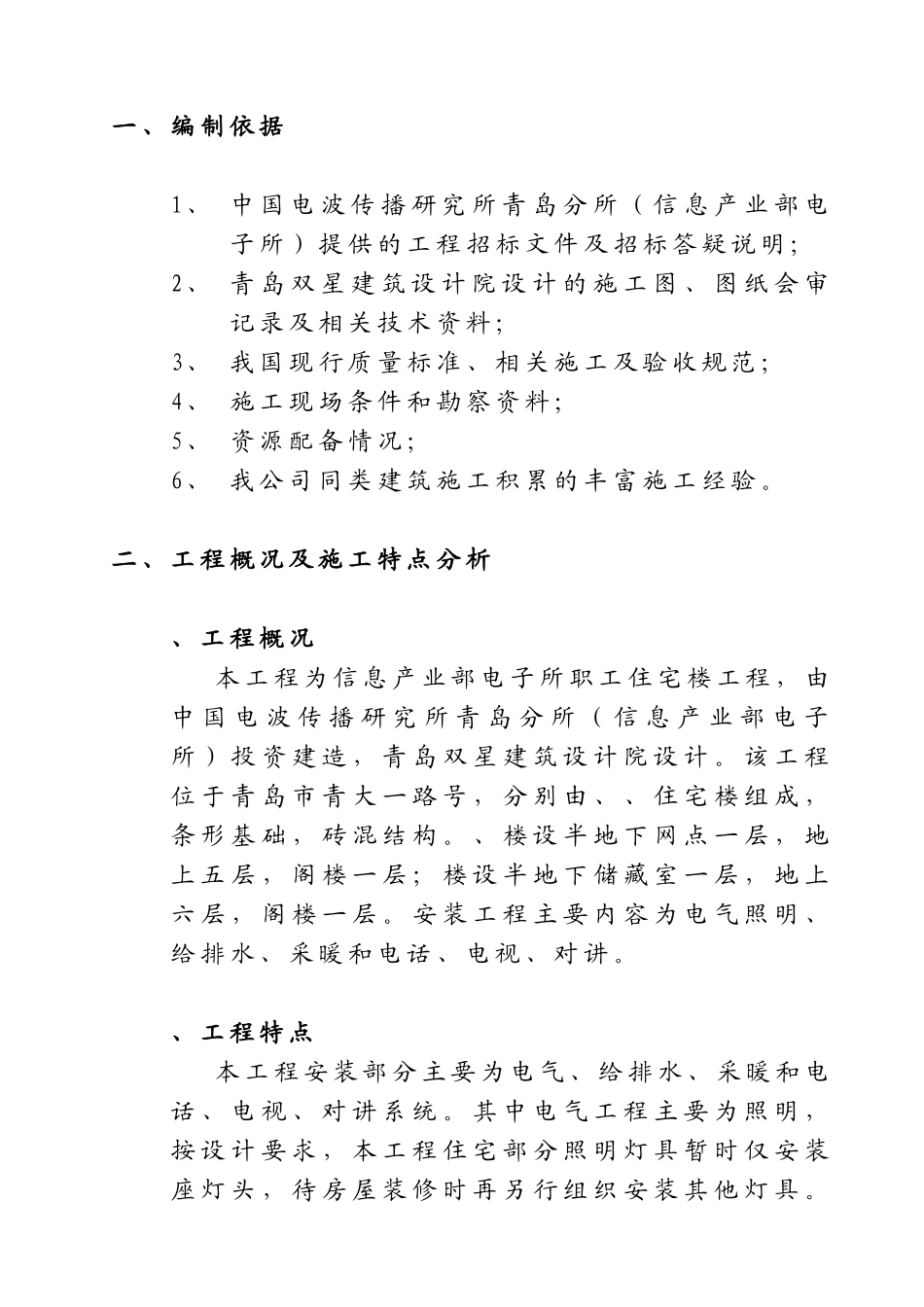 一、编制依据

1、 中国电波传播研究所青岛分所（信息产业部电子所）提供的工程招标文件及招标答疑说明；

2、 青岛双星建筑设计院设计的施工图、图纸会审记录及相关技术资料；

3、 我国现行质量标准、相关施工及验收规范；

4、 施工现场条件和勘察资料；

5、 资源配备情况；

6、 我公司同类建筑施工积累的丰富施工经验。

二、工程概况及施工特点分析

、工程概况

本工程为信息产业部电子所职工住宅楼工程，由中国电波传播研究所青岛分所（信息产业部电子所）投资建造，青岛双星建筑设计院设计。该工程位于青岛市青大一路号，分别由、、住宅楼组成，条形基础，砖混结构。、楼设半地下网点一层，地上五层，阁楼一层；楼设半地下储藏室一层，地上六层，阁楼一层。安装工程主要内容为电气照明、给排水、采暖和电话、电视、对讲。

、工程特点

本工程安装部分主要为电气、给排水、采暖和电话、电视、对讲系统。其中电气工程主要为照明，按设计要求，本工程住宅部分照明灯具暂时仅安装座灯头，待房屋装修时再另行组织安装其他灯具。